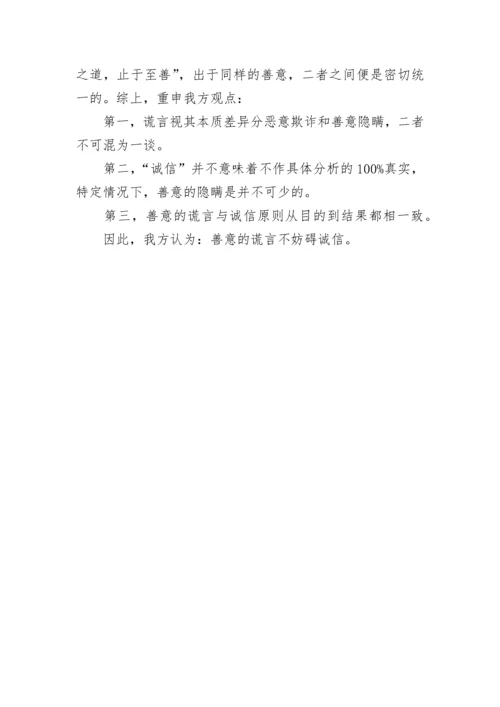 之道，止于至善”，出于同样的善意，二者之间便是密切统一的。综上，重申我方观点：

第一，谎言视其本质差异分恶意欺诈和善意隐瞒，二者不可混为一谈。

第二，“诚信”并不意味着不作具体分析的100%真实，特定情况下，善意的隐瞒是并不可少的。

第三，善意的谎言与诚信原则从目的到结果都相一致。

因此，我方认为：善意的谎言不妨碍诚信。